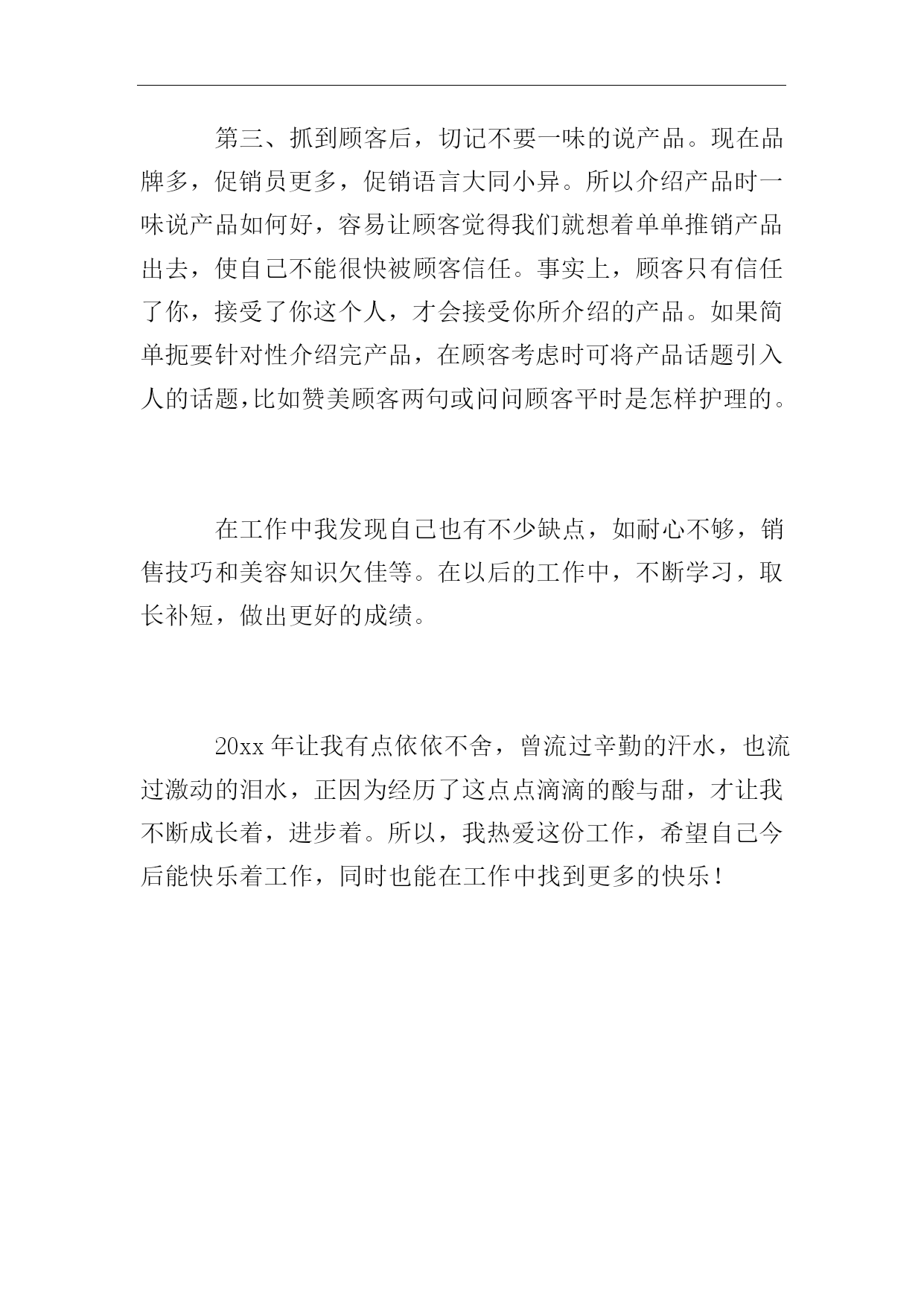 第三、抓到顾客后，切记不要一味的说产品。现在品牌多，促销员更多，促销语言大同小异。所以介绍产品时一味说产品如何好，容易让顾客觉得我们就想着单单推销产品出去，使自己不能很快被顾客信任。事实上，顾客只有信任了你，接受了你这个人，才会接受你所介绍的产品。如果简单扼要针对性介绍完产品，在顾客考虑时可将产品话题引入人的话题,比如赞美顾客两句或问问顾客平时是怎样护理的。

在工作中我发现自己也有不少缺点，如耐心不够，销售技巧和美容知识欠佳等。在以后的工作中，不断学习，取长补短，做出更好的成绩。

20xx 年让我有点依依不舍，曾流过辛勤的汗水，也流过激动的泪水，正因为经历了这点点滴滴的酸与甜，才让我不断成长着，进步着。所以，我热爱这份工作，希望自己今后能快乐着工作，同时也能在工作中找到更多的快乐！